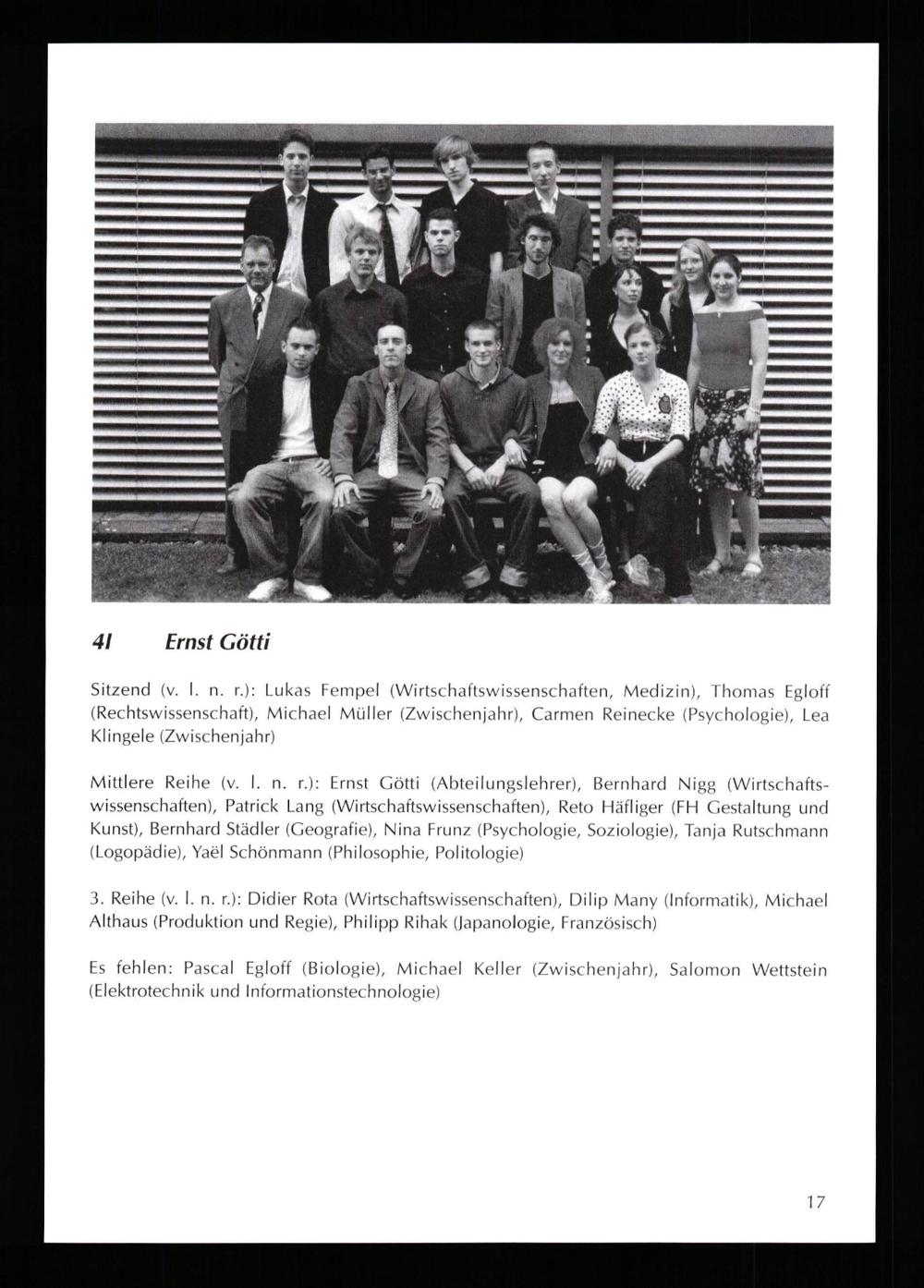 4I Ernst Götti

Sitzend (v. l. n. r.): Lukas Fempel (Wirtschaftswissenschaften, Medizin), Thomas Egloff (Rechtswissenschaft), Michael Müller (Zwischenjahr), Carmen Reinecke (Psychologie), Lea Klingele (Zwischenjahr)

Mittlere Reihe (v. l. n. r.): Ernst Götti (Abteilungslehrer), Bernhard Nigg (Wirtschaftswissenschaften), Patrick Lang (Wirtschaftswissenschaften), Reto Häfliger (FH Gestaltung und Kunst), Bernhard Städler (Geografie), Nina Frunz (Psychologie, Soziologie), Tanja Rutschmann (Logopädie), Yaël Schönmann (Philosophie, Politologie)

3. Reihe (v. l. n. r.): Didier Rota (Wirtschaftswissenschaften), Dilip Many (Informatik), Michael Althaus (Produktion und Regie), Philipp Rihak (Japanologie, Französisch)

Es fehlen: Pascal Egloff (Biologie), Michael Keller (Zwischenjahr), Salomon Wettstein (Elektrotechnik und Informationstechnologie)

17